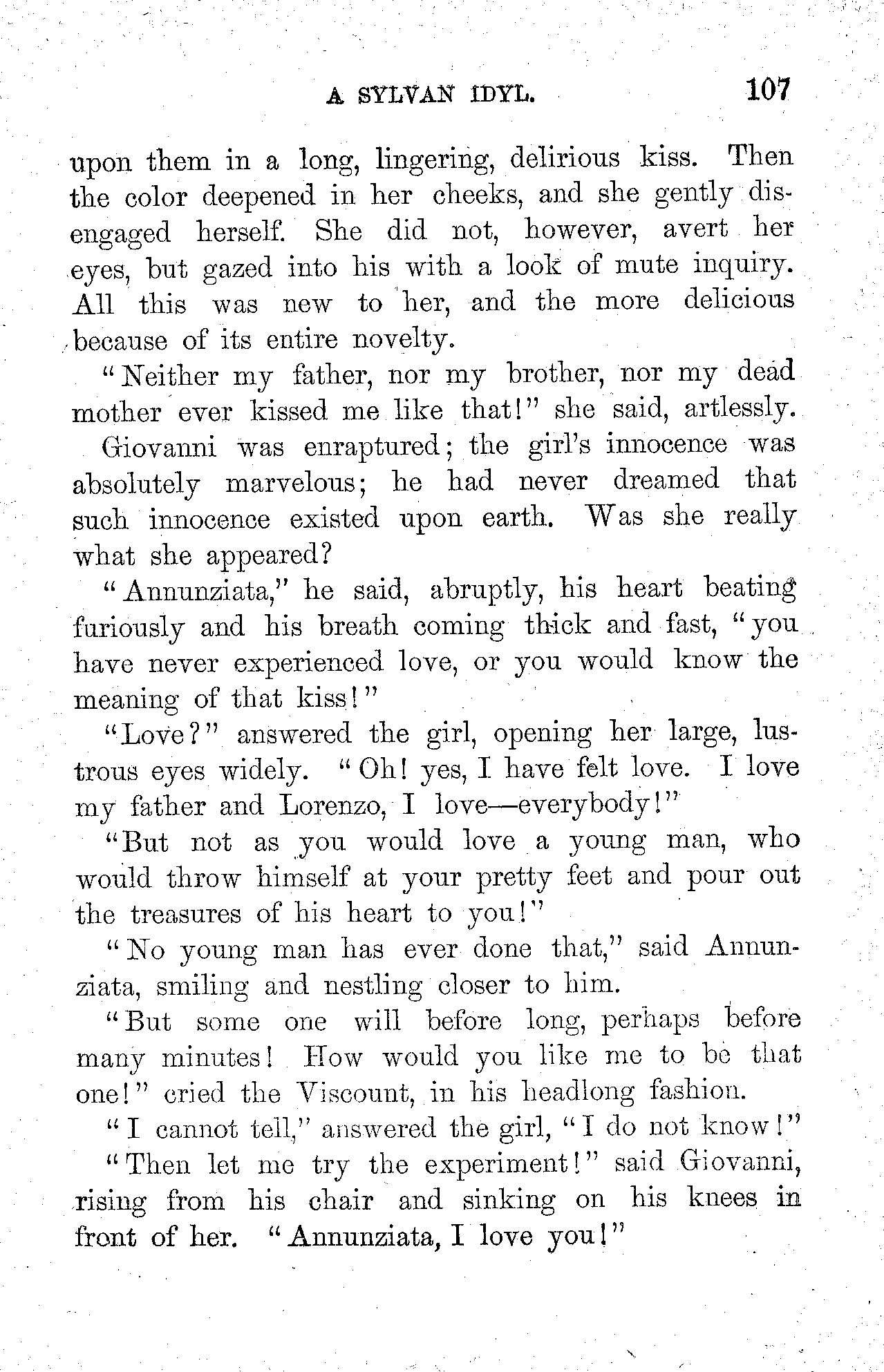 A SYLVAN IDYL. 107

upon them in a long, lingering, delirious kiss. Then the color deepened in her cheeks, and she gently disengaged herself. She did not, however, avert her eyes, but gazed into his with a look of mute inquiry. All this was new to her, and the more delicious because of its entire novelty.

"Neither my father, nor my brother, nor my dead mother ever kissed me like that!" she said, artlessly.

Giovanni was enraptured; the girl's innocence was absolutely marvelous; he had never dreamed that such innocence existed upon earth. Was she really what she appeared?

"Annunziata," he said, abruptly, his heart beating furiously and his breath coming thick and fast, "you have never experienced love, or you would know the meaning of that kiss!"

"Love?" answered the girl, opening her large, lustrous eyes widely. "Oh! yes, I have felt love. I love my father and Lorenzo, I love—everybody!"

"But not as you would love a young man, who would throw himself at your pretty feet and pour out the treasures of his heart to you!"

"No young man has ever done that," said Annunziata, smiling and nestling closer to him.

"But some one will before long, perhaps before many minutes! How would you like me to be that one!" cried the Viscount, in his headlong fashion.

"I cannot tell," answered the girl, "I do not know!"

"Then let me try the experiment!" said Giovanni, rising from his chair and sinking on his knees in front of her. "Annunziata, I love you!"